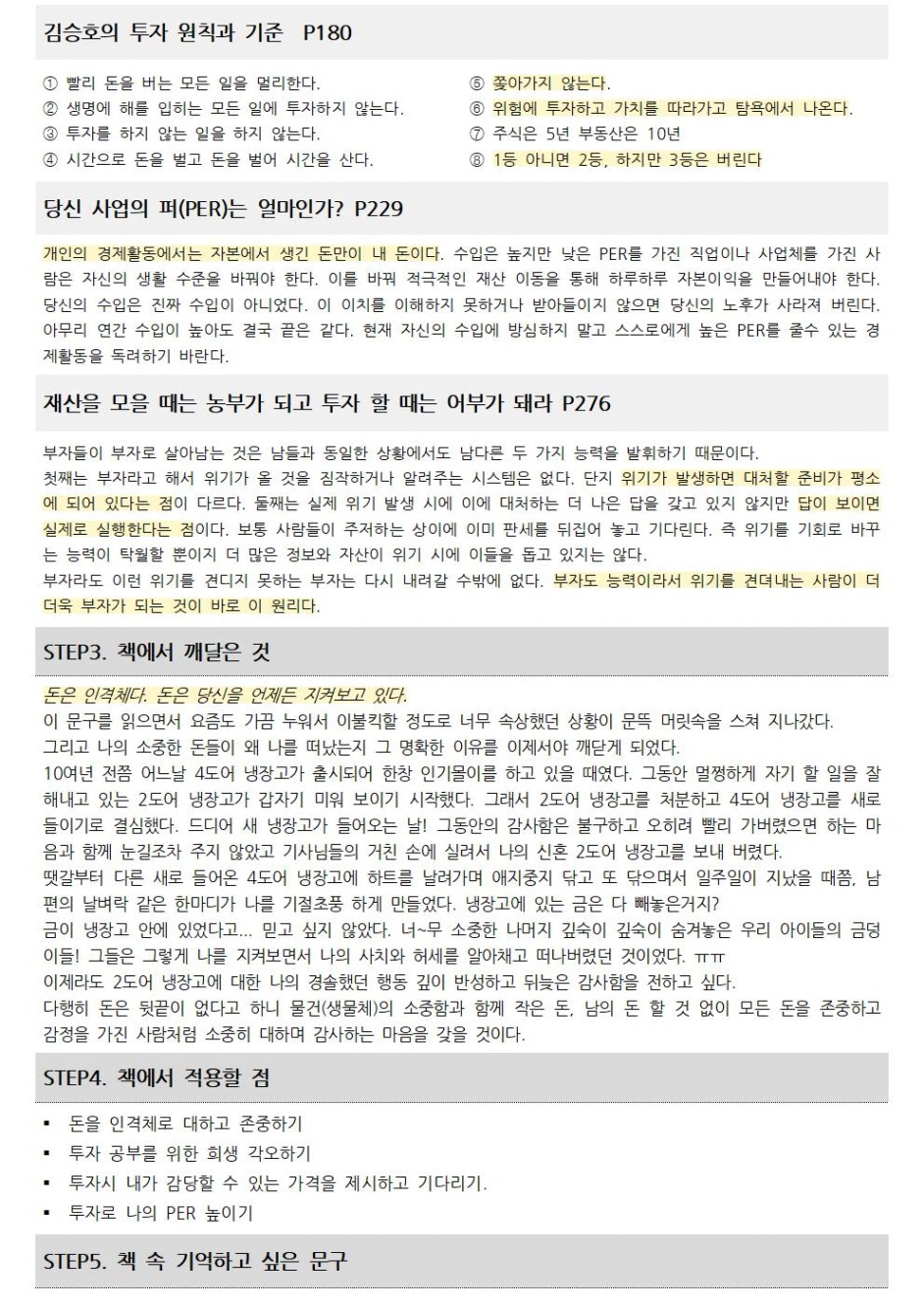 김승호의 투자 원칙과 기준 P180

① 빨리 돈을 버는 모든 일을 멀리한다.
② 생명에 해를 입히는 모든 일에 투자하지 않는다.
③ 투자를 하지 않는 일을 하지 않는다.
④ 시간으로 돈을 벌고 돈을 벌어 시간을 산다.
⑤ 쫓아가지 않는다.
⑥ 위험에 투자하고 가치를 따라가고 탐욕에서 나온다.
⑦ 주식은 5년 부동산은 10년
⑧ 1등 아니면 2등, 하지만 3등은 버린다

당신 사업의 퍼(PER)는 얼마인가? P229

개인의 경제활동에서는 자본에서 생긴 돈만이 내 돈이다. 수입은 높지만 낮은 PER를 가진 직업이나 사업체를 가진 사람은 자신의 생활 수준을 바꿔야 한다. 이를 바꿔 적극적인 재산 이동을 통해 하루하루 자본이익을 만들어내야 한다. 당신의 수입은 진짜 수입이 아니었다. 이 이치를 이해하지 못하거나 받아들이지 않으면 당신의 노후가 사라져 버린다. 아무리 연간 수입이 높아도 결국 끝은 같다. 현재 자신의 수입에 방심하지 말고 스스로에게 높은 PER를 줄수 있는 경제활동을 독려하기 바란다.

재산을 모을 때는 농부가 되고 투자 할 때는 어부가 돼라 P276

부자들이 부자로 살아남는 것은 남들과 동일한 상황에서도 남다른 두 가지 능력을 발휘하기 때문이다.
첫째는 부자라고 해서 위기가 올 것을 짐작하거나 알려주는 시스템은 없다. 단지 위기가 발생하면 대처할 준비가 평소에 되어 있다는 점이 다르다. 둘째는 실제 위기 발생 시에 이에 대처하는 더 나은 답을 갖고 있지 않지만 답이 보이면 실제로 실행한다는 점이다. 보통 사람들이 주저하는 상이에 이미 판세를 뒤집어 놓고 기다린다. 즉 위기를 기회로 바꾸는 능력이 탁월할 뿐이지 더 많은 정보와 자산이 위기 시에 이들을 돕고 있지는 않다.
부자라도 이런 위기를 견디지 못하는 부자는 다시 내려갈 수밖에 없다. 부자도 능력이라서 위기를 견뎌내는 사람이 더 더욱 부자가 되는 것이 바로 이 원리다.

STEP3. 책에서 깨달은 것

돈은 인격체다. 돈은 당신을 언제든 지켜보고 있다.
이 문구를 읽으면서 요즘도 가끔 누워서 이불킥할 정도로 너무 속상했던 상황이 문뜩 머릿속을 스쳐 지나갔다.
그리고 나의 소중한 돈들이 왜 나를 떠났는지 그 명확한 이유를 이제서야 깨닫게 되었다.
10여년 전쯤 어느날 4도어 냉장고가 출시되어 한창 인기몰이를 하고 있을 때였다. 그동안 멀쩡하게 자기 할 일을 잘 해내고 있는 2도어 냉장고가 갑자기 미워 보이기 시작했다. 그래서 2도어 냉장고를 처분하고 4도어 냉장고를 새로 들이기로 결심했다. 드디어 새 냉장고가 들어오는 날! 그동안의 감사함은 불구하고 오히려 빨리 가버렸으면 하는 마음과 함께 눈길조차 주지 않았고 기사님들의 거친 손에 실려서 나의 신혼 2도어 냉장고를 보내 버렸다.
땟갈부터 다른 새로 들어온 4도어 냉장고에 하트를 날려가며 애지중지 닦고 또 닦으며서 일주일이 지났을 때쯤, 남편의 날벼락 같은 한마디가 나를 기절초풍 하게 만들었다. 냉장고에 있는 금은 다 빼놓은거지?
금이 냉장고 안에 있었다고... 믿고 싶지 않았다. 너~무 소중한 나머지 깊숙이 깊숙이 숨겨놓은 우리 아이들의 금덩이들! 그들은 그렇게 나를 지켜보면서 나의 사치와 허세를 알아채고 떠나버렸던 것이었다. ㅠㅠ
이제라도 2도어 냉장고에 대한 나의 경솔했던 행동 깊이 반성하고 뒤늦은 감사함을 전하고 싶다.
다행히 돈은 뒷끝이 없다고 하니 물건(생물체)의 소중함과 함께 작은 돈, 남의 돈 할 것 없이 모든 돈을 존중하고 감정을 가진 사람처럼 소중히 대하며 감사하는 마음을 갖을 것이다.

STEP4. 책에서 적용할 점

▪ 돈을 인격체로 대하고 존중하기
▪ 투자 공부를 위한 희생 각오하기
▪ 투자시 내가 감당할 수 있는 가격을 제시하고 기다리기.
▪ 투자로 나의 PER 높이기

STEP5. 책 속 기억하고 싶은 문구